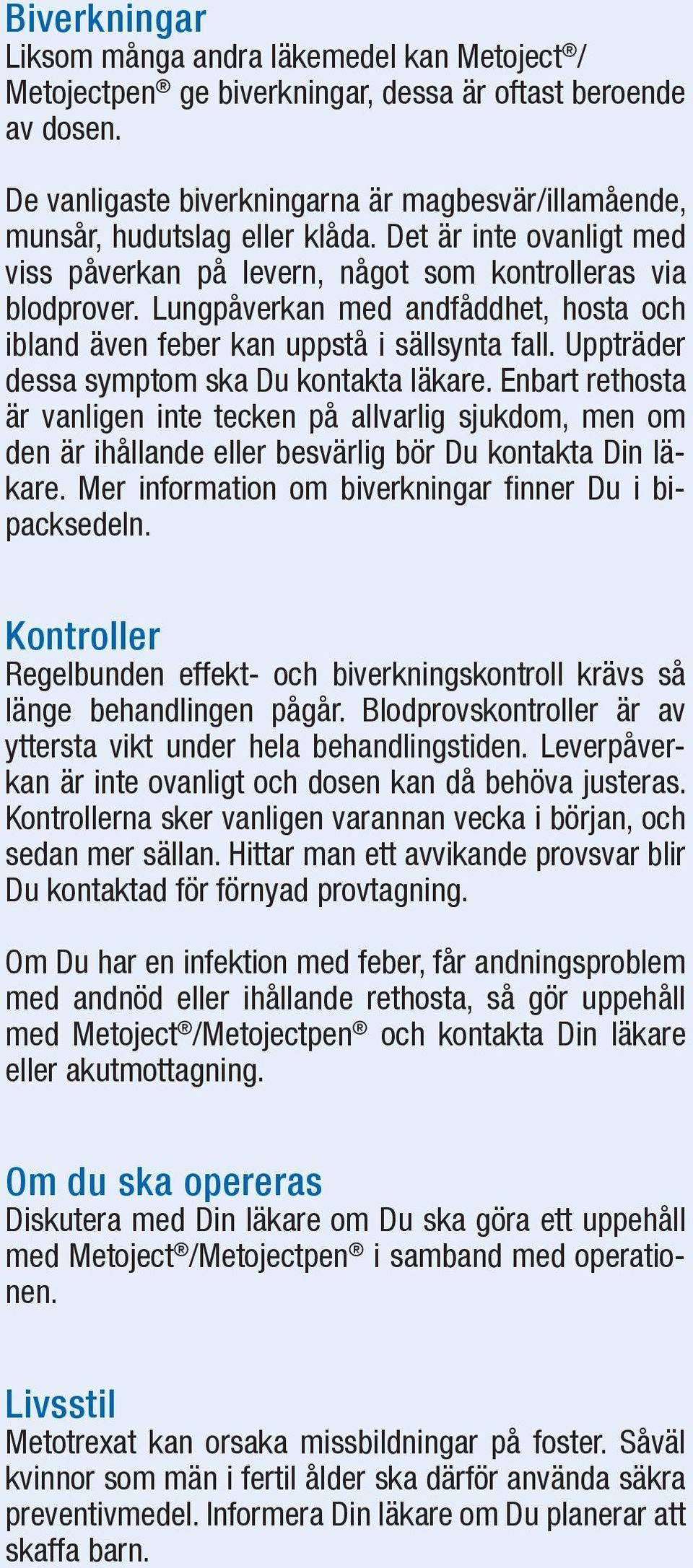 Biverkningar
Liksom många andra läkemedel kan Metoject®/ Metojectpen® ge biverkningar, dessa är oftast beroende av dosen.

De vanligaste biverkningarna är magbesvär/illamående, munsår, hudutslag eller klåda. Det är inte ovanligt med viss påverkan på levern, något som kontrolleras via blodprover. Lungpåverkan med andfåddhet, hosta och ibland även feber kan uppstå i sällsynta fall. Uppträder dessa symptom ska Du kontakta läkare. Enbart rethosta är vanligen inte tecken på allvarlig sjukdom, men om den är ihållande eller besvärlig bör Du kontakta Din läkare. Mer information om biverkningar finner Du i bipacksedeln.

Kontroller
Regelbunden effekt- och biverkningskontroll krävs så länge behandlingen pågår. Blodprovskontroller är av yttersta vikt under hela behandlingstiden. Leverpåverkan är inte ovanligt och dosen kan då behöva justeras. Kontrollerna sker vanligen varannan vecka i början, och sedan mer sällan. Hittar man ett avvikande provsvar blir Du kontaktad för förnyad provtagning.

Om Du har en infektion med feber, får andningsproblem med andnöd eller ihållande rethosta, så gör uppehåll med Metoject®/Metojectpen® och kontakta Din läkare eller akutmottagning.

Om du ska opereras
Diskutera med Din läkare om Du ska göra ett uppehåll med Metoject®/Metojectpen® i samband med operationen.

Livsstil
Metotrexat kan orsaka missbildningar på foster. Såväl kvinnor som män i fertil ålder ska därför använda säkra preventivmedel. Informera Din läkare om Du planerar att skaffa barn.